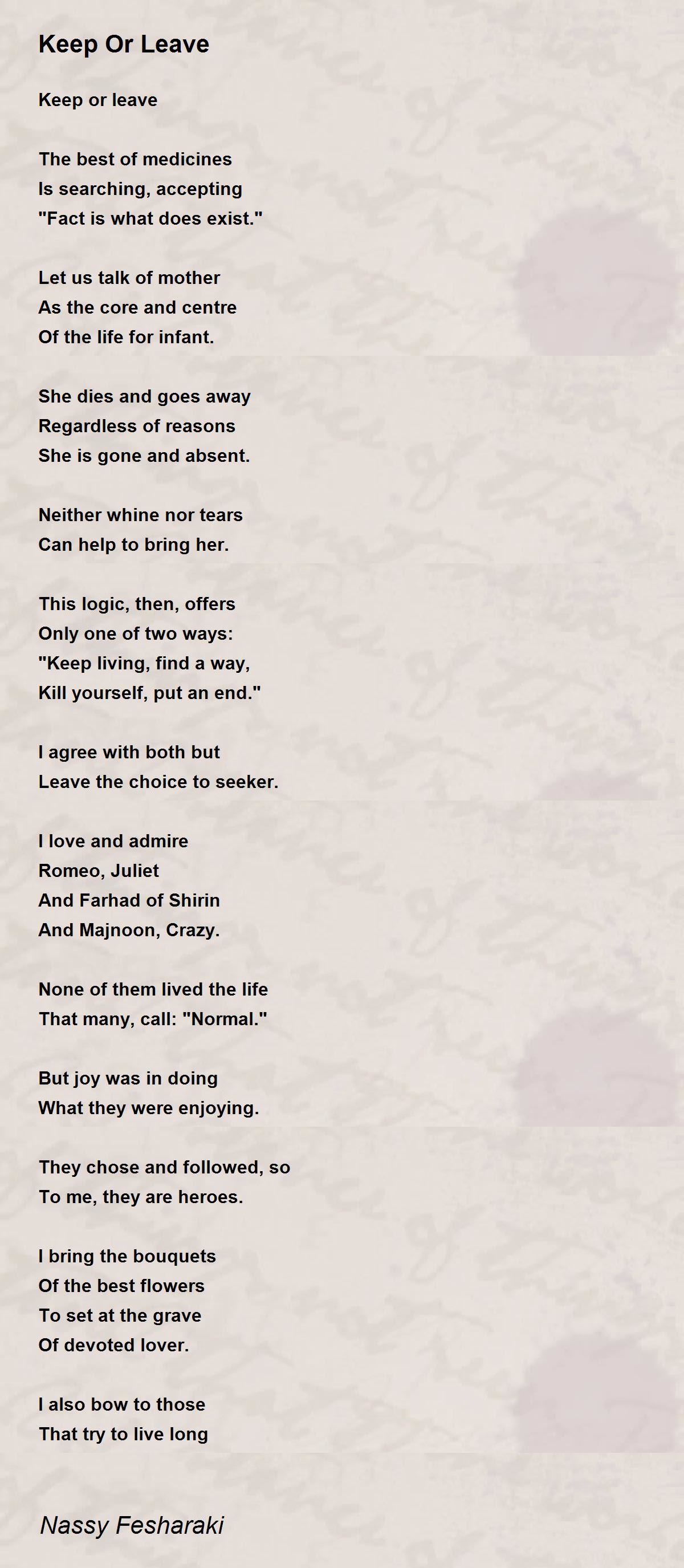 Keep Or Leave

Keep or leave

The best of medicines
Is searching, accepting
"Fact is what does exist."

Let us talk of mother
As the core and centre
Of the life for infant.

She dies and goes away
Regardless of reasons
She is gone and absent.

Neither whine nor tears
Can help to bring her.

This logic, then, offers
Only one of two ways:
"Keep living, find a way,
Kill yourself, put an end."

I agree with both but
Leave the choice to seeker.

I love and admire
Romeo, Juliet
And Farhad of Shirin
And Majnoon, Crazy.

None of them lived the life
That many, call: "Normal."

But joy was in doing
What they were enjoying.

They chose and followed, so
To me, they are heroes.

I bring the bouquets
Of the best flowers
To set at the grave
Of devoted lover.

I also bow to those
That try to live long

Nassy Fesharaki